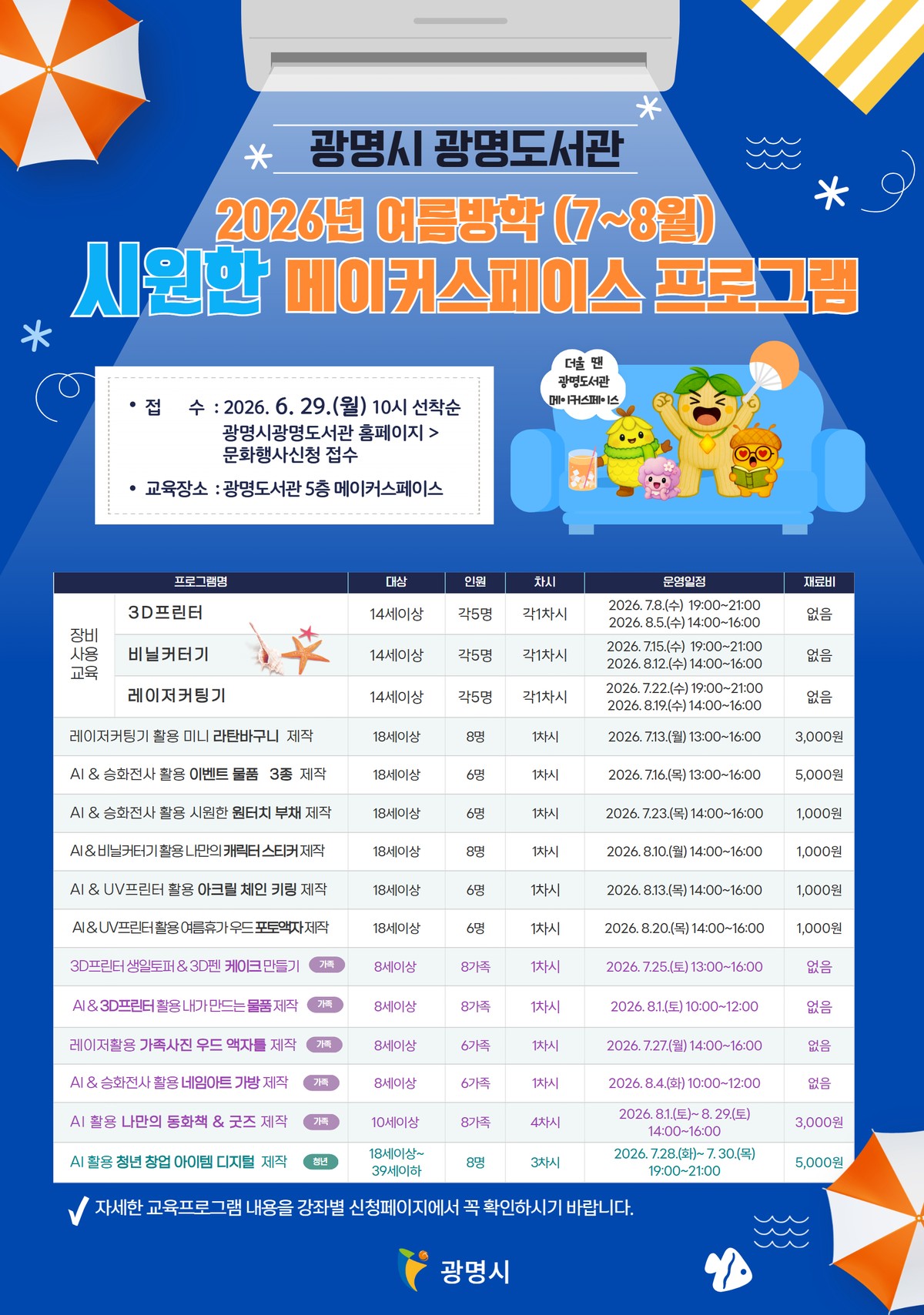 광명시 광명도서관

2026년 여름방학 (7~8월)

시원한 메이커스페이스 프로그램

• 접 수 : 2026. 6. 29.(월) 10시 선착순
광명시광명도서관 홈페이지 > 문화행사신청 접수
• 교육장소 : 광명도서관 5층 메이커스페이스

더울 땐
광명도서관
메이커스페이스

| 프로그램명 | | 대상 | 인원 | 차시 | 운영일정 | 재료비 |
|---|---|---|---|---|---|---|
| 장비 사용 교육 | 3D프린터 | 14세이상 | 각5명 | 각1차시 | 2026. 7.8.(수) 19:00~21:00 2026. 8.5.(수) 14:00~16:00 | 없음 |
| | 비닐커터기 | 14세이상 | 각5명 | 각1차시 | 2026. 7.15.(수) 19:00~21:00 2026. 8.12.(수) 14:00~16:00 | 없음 |
| | 레이저커팅기 | 14세이상 | 각5명 | 각1차시 | 2026. 7.22.(수) 19:00~21:00 2026. 8.19.(수) 14:00~16:00 | 없음 |
| 레이저커팅기 활용 미니 라탄바구니 제작 | | 18세이상 | 8명 | 1차시 | 2026. 7.13.(월) 13:00~16:00 | 3,000원 |
| AI & 승화전사 활용 이벤트 물품 3종 제작 | | 18세이상 | 6명 | 1차시 | 2026. 7.16.(목) 13:00~16:00 | 5,000원 |
| AI & 승화전사 활용 시원한 원터치 부채 제작 | | 18세이상 | 6명 | 1차시 | 2026. 7.23.(목) 14:00~16:00 | 1,000원 |
| AI & 비닐커터기 활용 나만의 캐릭터 스티커 제작 | | 18세이상 | 8명 | 1차시 | 2026. 8.10.(월) 14:00~16:00 | 1,000원 |
| AI & UV프린터 활용 아크릴 체인 키링 제작 | | 18세이상 | 6명 | 1차시 | 2026. 8.13.(목) 14:00~16:00 | 1,000원 |
| AI & UV프린터 활용 여름휴가 우드 포토액자 제작 | | 18세이상 | 6명 | 1차시 | 2026. 8.20.(목) 14:00~16:00 | 1,000원 |
| 3D프린터 생일토퍼 & 3D펜 케이크 만들기 가족 | | 8세이상 | 8가족 | 1차시 | 2026. 7.25.(토) 13:00~16:00 | 없음 |
| AI & 3D프린터 활용 내가 만드는 물품 제작 가족 | | 8세이상 | 8가족 | 1차시 | 2026. 8.1.(토) 10:00~12:00 | 없음 |
| 레이저활용 가족사진 우드 액자틀 제작 가족 | | 8세이상 | 6가족 | 1차시 | 2026. 7.27.(월) 14:00~16:00 | 없음 |
| AI & 승화전사 활용 네임아트 가방 제작 가족 | | 8세이상 | 6가족 | 1차시 | 2026. 8.4.(화) 10:00~12:00 | 없음 |
| AI 활용 나만의 동화책 & 굿즈 제작 가족 | | 10세이상 | 8가족 | 4차시 | 2026. 8.1.(토)~ 8. 29.(토) 14:00~16:00 | 3,000원 |
| AI 활용 청년 창업 아이템 디지털 제작 청년 | | 18세이상~ 39세이하 | 8명 | 3차시 | 2026. 7.28.(화)~ 7. 30.(목) 19:00~21:00 | 5,000원 |

✓ 자세한 교육프로그램 내용을 강좌별 신청페이지에서 꼭 확인하시기 바랍니다.

광명시